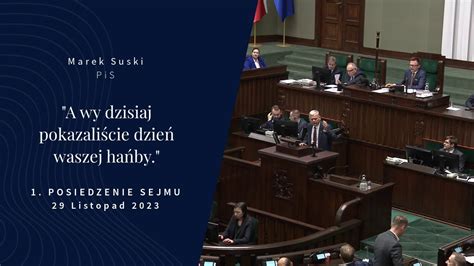 Marek Suski
PiS

"A wy dzisiaj pokazaliście dzień waszej hańby."

1. POSIEDZENIE SEJMU
29 Listopad 2023